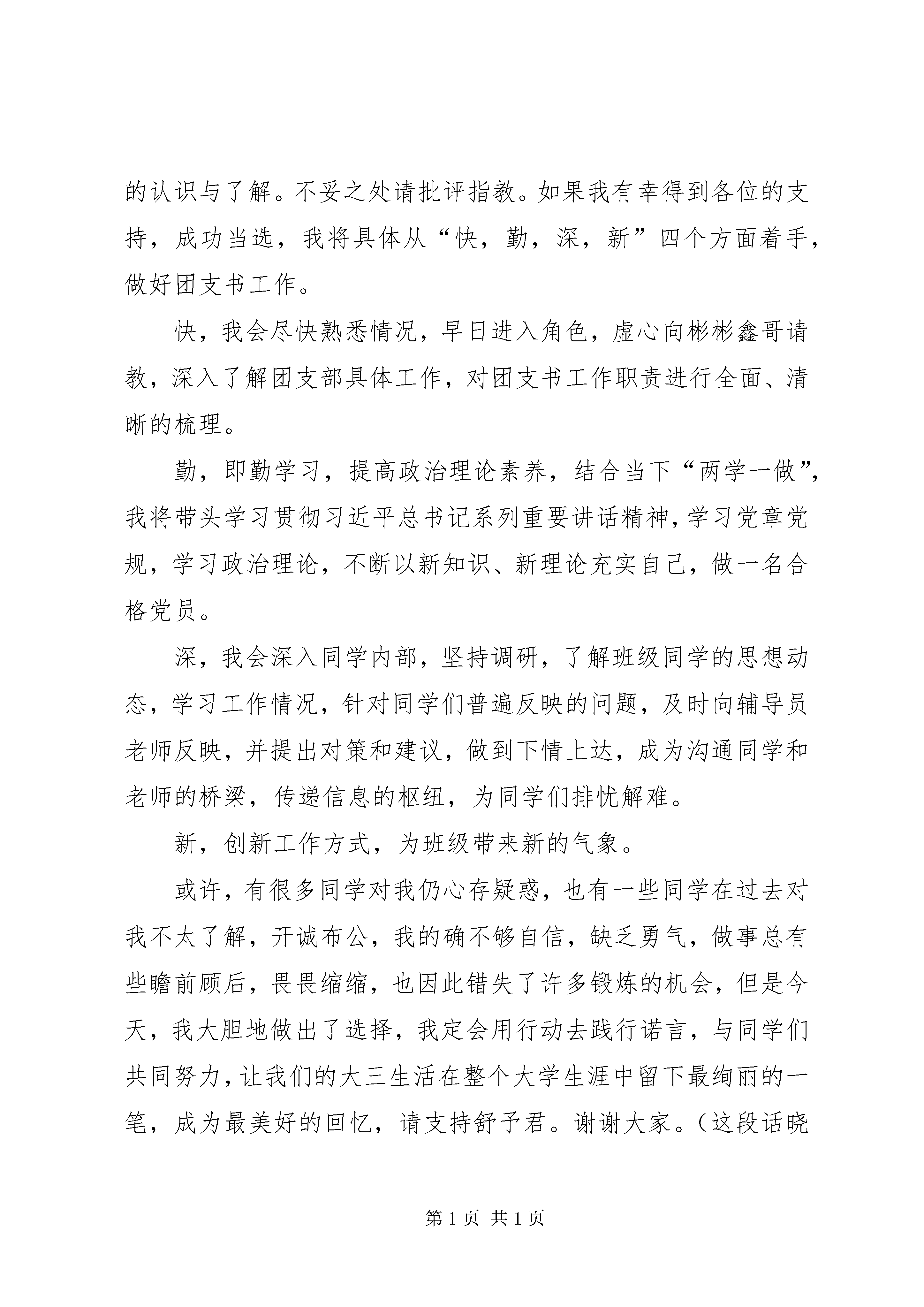 的认识与了解。不妥之处请批评指教。如果我有幸得到各位的支持，成功当选，我将具体从“快，勤，深，新”四个方面着手，做好团支书工作。

快，我会尽快熟悉情况，早日进入角色，虚心向彬彬鑫哥请教，深入了解团支部具体工作，对团支书工作职责进行全面、清晰的梳理。

勤，即勤学习，提高政治理论素养，结合当下“两学一做”，我将带头学习贯彻习近平总书记系列重要讲话精神，学习党章党规，学习政治理论，不断以新知识、新理论充实自己，做一名合格党员。

深，我会深入同学内部，坚持调研，了解班级同学的思想动态，学习工作情况，针对同学们普遍反映的问题，及时向辅导员老师反映，并提出对策和建议，做到下情上达，成为沟通同学和老师的桥梁，传递信息的枢纽，为同学们排忧解难。

新，创新工作方式，为班级带来新的气象。

或许，有很多同学对我仍心存疑惑，也有一些同学在过去对我不太了解，开诚布公，我的确不够自信，缺乏勇气，做事总有些瞻前顾后，畏畏缩缩，也因此错失了许多锻炼的机会，但是今天，我大胆地做出了选择，我定会用行动去践行诺言，与同学们共同努力，让我们的大三生活在整个大学生涯中留下最绚丽的一笔，成为最美好的回忆，请支持舒予君。谢谢大家。（这段话晓

第 1 页 共 1 页